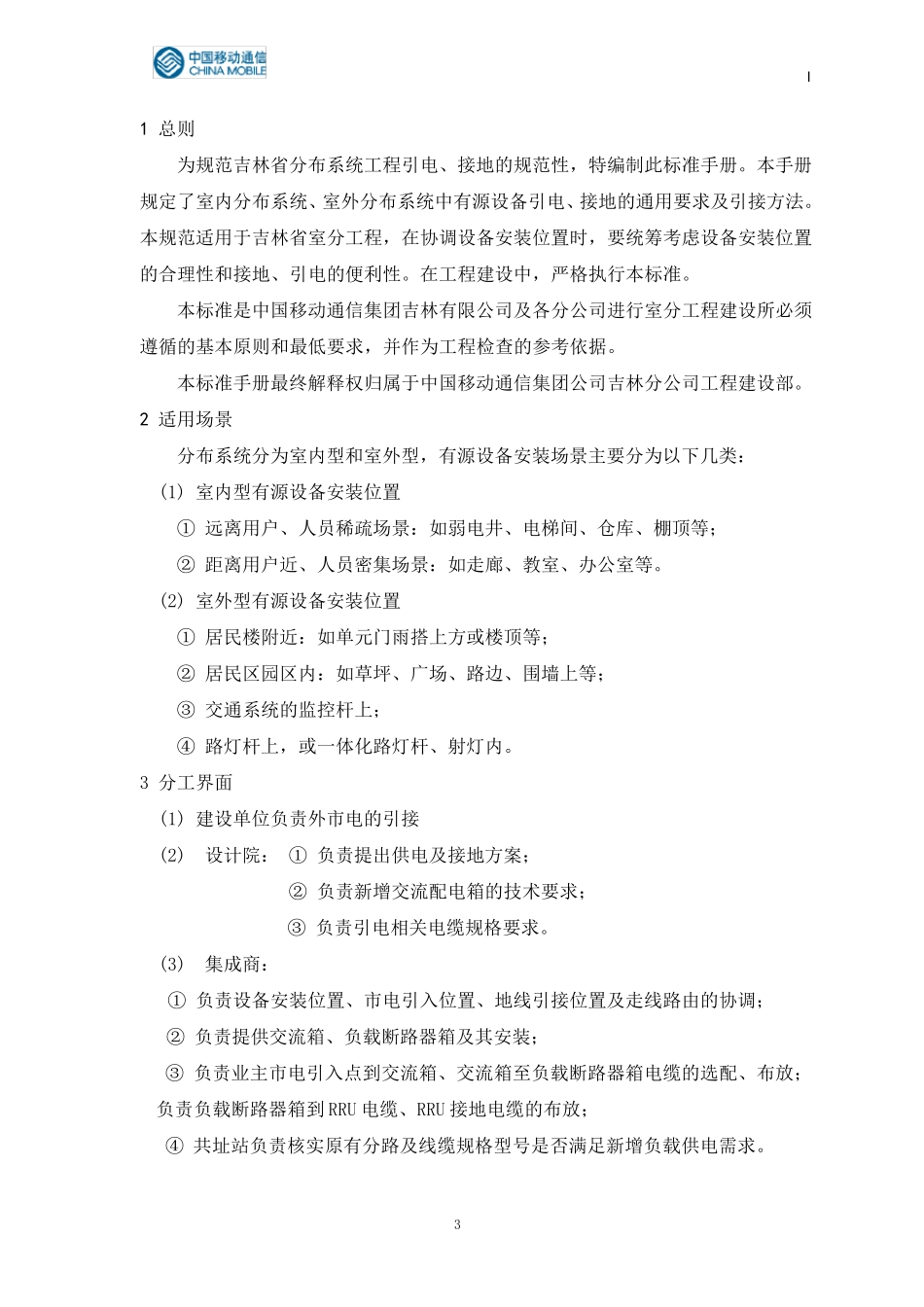 中国移动通信
CHINA MOBILE

I

1 总则

为规范吉林省分布系统工程引电、接地的规范性，特编制此标准手册。本手册规定了室内分布系统、室外分布系统中有源设备引电、接地的通用要求及引接方法。本规范适用于吉林省室分工程，在协调设备安装位置时，要统筹考虑设备安装位置的合理性和接地、引电的便利性。在工程建设中，严格执行本标准。

本标准是中国移动通信集团吉林有限公司及各分公司进行室分工程建设所必须遵循的基本原则和最低要求，并作为工程检查的参考依据。

本标准手册最终解释权归属于中国移动通信集团公司吉林分公司工程建设部。

2 适用场景

分布系统分为室内型和室外型，有源设备安装场景主要分为以下几类：

(1) 室内型有源设备安装位置

① 远离用户、人员稀疏场景：如弱电井、电梯间、仓库、棚顶等；

② 距离用户近、人员密集场景：如走廊、教室、办公室等。

(2) 室外型有源设备安装位置

① 居民楼附近：如单元门雨搭上方或楼顶等；

② 居民区园区内：如草坪、广场、路边、围墙上等；

③ 交通系统的监控杆上；

④ 路灯杆上，或一体化路灯杆、射灯内。

3 分工界面

(1) 建设单位负责外市电的引接

(2) 设计院： ① 负责提出供电及接地方案；

② 负责新增交流配电箱的技术要求；

③ 负责引电相关电缆规格要求。

(3) 集成商：

① 负责设备安装位置、市电引入位置、地线引接位置及走线路由的协调；

② 负责提供交流箱、负载断路器箱及其安装；

③ 负责业主市电引入点到交流箱、交流箱至负载断路器箱电缆的选配、布放；负责负载断路器箱到RRU 电缆、RRU 接地电缆的布放；

④ 共址站负责核实原有分路及线缆规格型号是否满足新增负载供电需求。

3